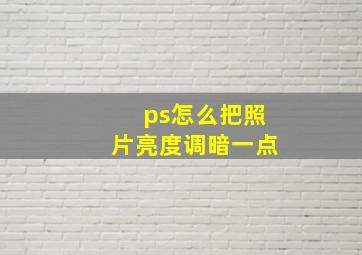 ps怎么把照片亮度调暗一点